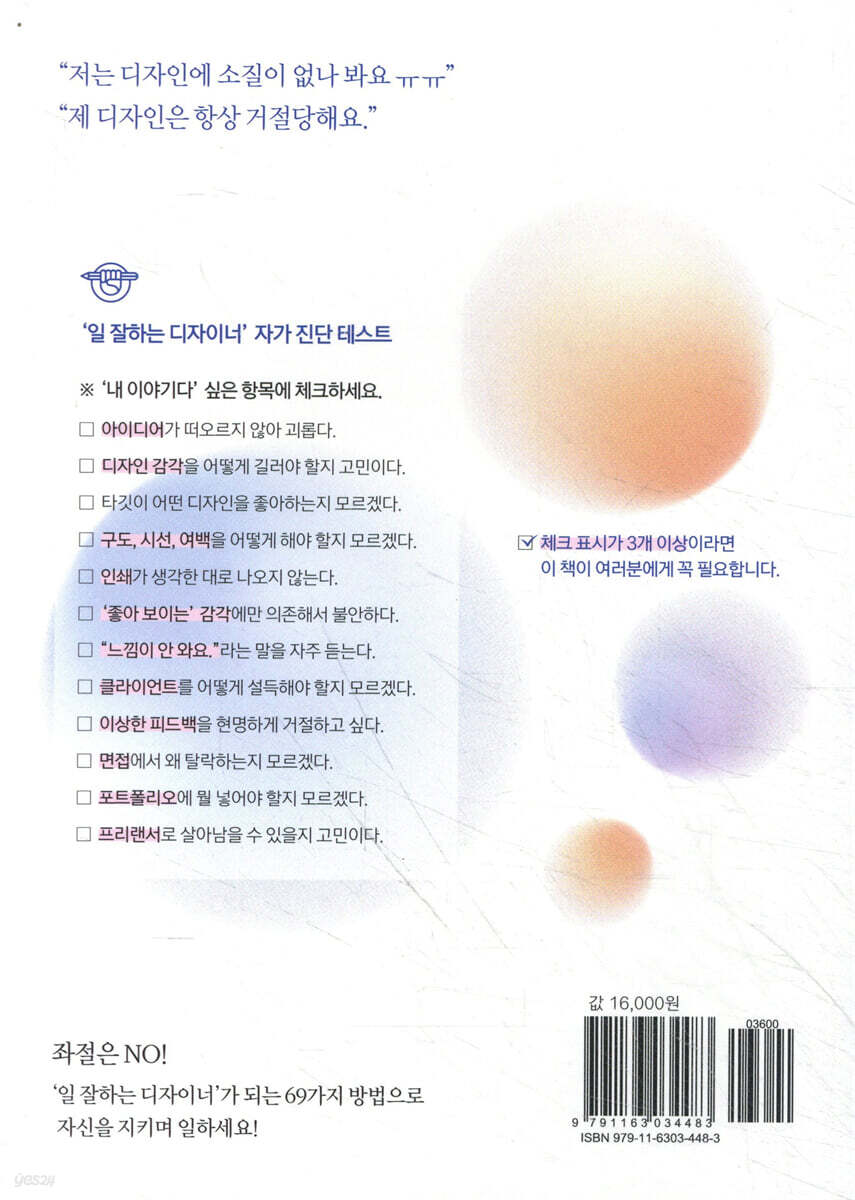 "저는 디자인에 소질이 없나 봐요 ㅠㅠ"
"제 디자인은 항상 거절당해요."

'일 잘하는 디자이너' 자가 진단 테스트

※ '내 이야기다' 싶은 항목에 체크하세요.

☐ 아이디어가 떠오르지 않아 괴롭다.
☐ 디자인 감각을 어떻게 길러야 할지 고민이다.
☐ 타깃이 어떤 디자인을 좋아하는지 모르겠다.
☐ 구도, 시선, 여백을 어떻게 해야 할지 모르겠다.
☐ 인쇄가 생각한 대로 나오지 않는다.
☐ '좋아 보이는' 감각에만 의존해서 불안하다.
☐ "느낌이 안 와요."라는 말을 자주 듣는다.
☐ 클라이언트를 어떻게 설득해야 할지 모르겠다.
☐ 이상한 피드백을 현명하게 거절하고 싶다.
☐ 면접에서 왜 탈락하는지 모르겠다.
☐ 포트폴리오에 뭘 넣어야 할지 모르겠다.
☐ 프리랜서로 살아남을 수 있을지 고민이다.

☑ 체크 표시가 3개 이상이라면
이 책이 여러분에게 꼭 필요합니다.

좌절은 NO!
'일 잘하는 디자이너'가 되는 69가지 방법으로
자신을 지키며 일하세요!

값 16,000원

03600

9 791163 034483
ISBN 979-11-6303-448-3

yes24